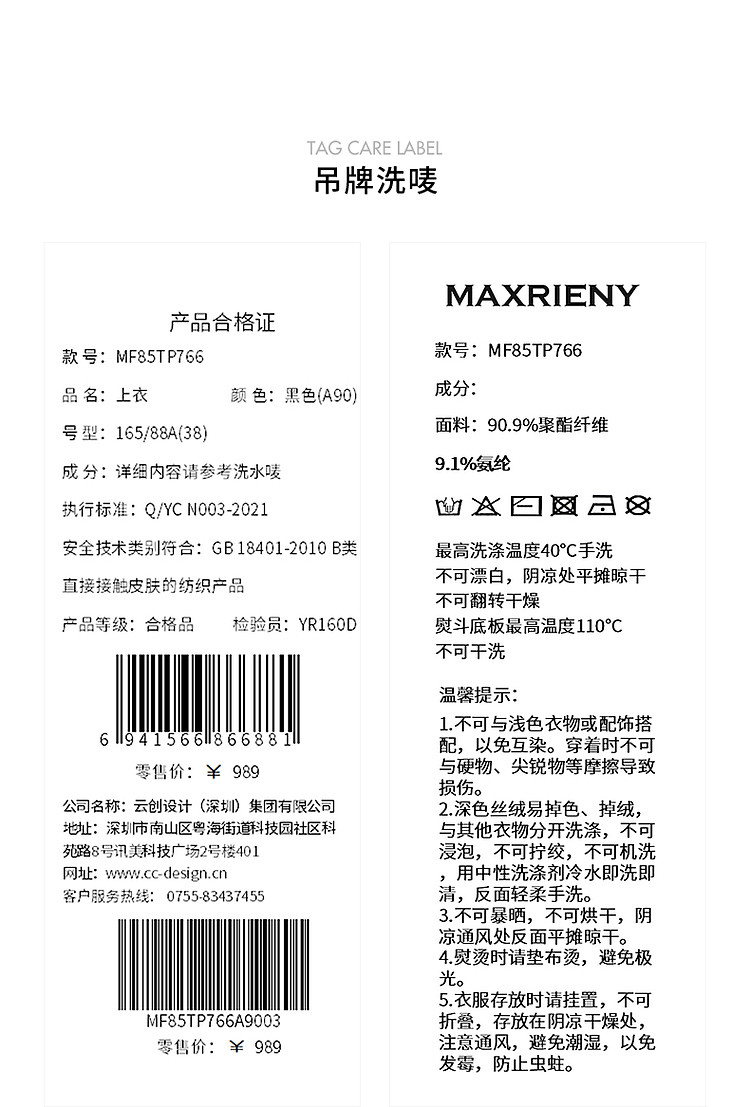 TAG CARE LABEL
吊牌洗唛

产品合格证

款号：MF85TP766

品名：上衣 颜色：黑色(A90)

号型：165/88A(38)

成分：详细内容请参考洗水唛

执行标准：Q/YC N003-2021

安全技术类别符合：GB 18401-2010 B类

直接接触皮肤的纺织产品

产品等级：合格品 检验员：YR160D

6 941566 866881

零售价：¥ 989

公司名称：云创设计（深圳）集团有限公司
地址：深圳市南山区粤海街道科技园社区科苑路8号讯美科技广场2号楼401
网址：www.cc-design.cn
客户服务热线：0755-83437455

MF85TP766A9003

零售价：¥ 989

MAXRIENY

款号：MF85TP766

成分：

面料：90.9%聚酯纤维

9.1%氨纶

最高洗涤温度40°C手洗
不可漂白，阴凉处平摊晾干
不可翻转干燥
熨斗底板最高温度110°C
不可干洗

温馨提示：

1.不可与浅色衣物或配饰搭配，以免互染。穿着时不可与硬物、尖锐物等摩擦导致损伤。
2.深色丝绒易掉色、掉绒，与其他衣物分开洗涤，不可浸泡，不可拧绞，不可机洗，用中性洗涤剂冷水即洗即清，反面轻柔手洗。
3.不可暴晒，不可烘干，阴凉通风处反面平摊晾干。
4.熨烫时请垫布烫，避免极光。
5.衣服存放时请挂置，不可折叠，存放在阴凉干燥处，注意通风，避免潮湿，以免发霉，防止虫蛀。